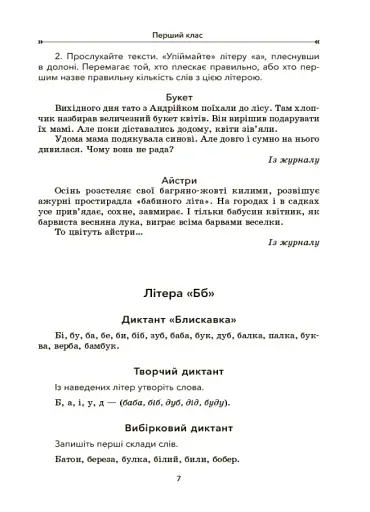 Перший клас

2. Прослухайте тексти. «Упіймайте» літеру «а», плеснувши в долоні. Перемагає той, хто плескає правильно, або хто першим назве правильну кількість слів з цією літерою.

Букет

Вихідного дня тато з Андрійком поїхали до лісу. Там хлопчик назбирав величезний букет квітів. Він вирішив подарувати їх мамі. Але поки діставались додому, квіти зів'яли.

Удома мама подякувала синові. Але довго і сумно на нього дивилася. Чому вона не рада?

Із журналу

Айстри

Осінь розстеляє свої багряно-жовті килими, розвішує ажурні простирадла «бабиного літа». На городах і в садках усе прив'ядає, сохне, завмирає. І тільки бабусин квітник, як барвиста весняна лука, виграє всіма барвами веселки.

То цвітуть айстри...

Із журналу

Літера «Бб»

Диктант «Блискавка»

Бі, бу, ба, бе, би, біб, зуб, баба, бук, дуб, балка, палка, буква, верба, бамбук.

Творчий диктант

Із наведених літер утворіть слова.

Б, а, і, у, д — (баба, біб, дуб, дід, буду).

Вибірковий диктант

Запишіть перші склади слів.

Батон, береза, булка, білий, били, бобер.

7